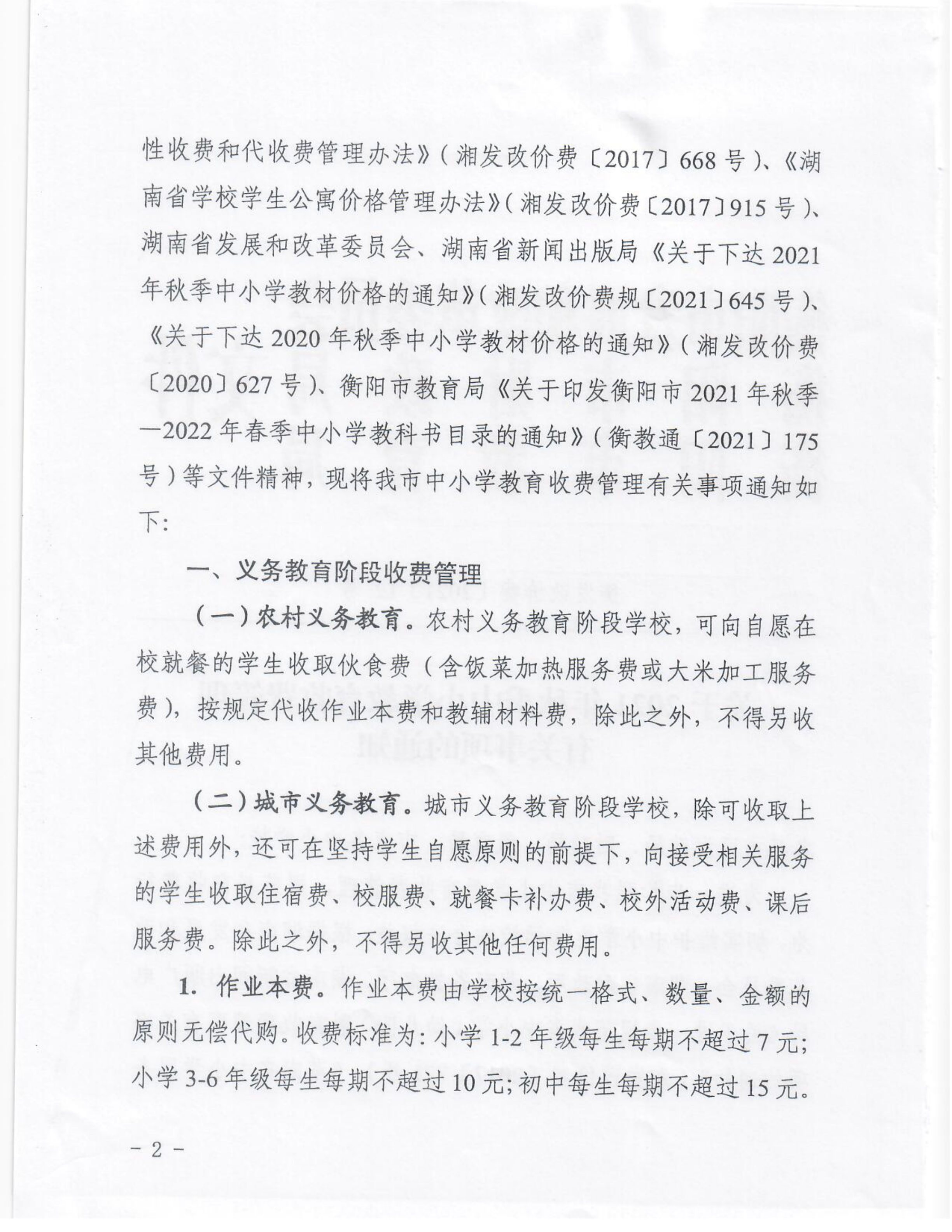 性收费和代收费管理办法》（湘发改价费〔2017〕668号）、《湖南省学校学生公寓价格管理办法》（湘发改价费〔2017〕915号）、湖南省发展和改革委员会、湖南省新闻出版局《关于下达2021年秋季中小学教材价格的通知》（湘发改价费规〔2021〕645号）、《关于下达2020年秋季中小学教材价格的通知》（湘发改价费〔2020〕627号）、衡阳市教育局《关于印发衡阳市2021年秋季—2022年春季中小学教科书目录的通知》（衡教通〔2021〕175号）等文件精神，现将我市中小学教育收费管理有关事项通知如下：

一、义务教育阶段收费管理

（一）农村义务教育。农村义务教育阶段学校，可向自愿在校就餐的学生收取伙食费（含饭菜加热服务费或大米加工服务费），按规定代收作业本费和教辅材料费，除此之外，不得另收其他费用。

（二）城市义务教育。城市义务教育阶段学校，除可收取上述费用外，还可在坚持学生自愿原则的前提下，向接受相关服务的学生收取住宿费、校服费、就餐卡补办费、校外活动费、课后服务费。除此之外，不得另收其他任何费用。

1. 作业本费。作业本费由学校按统一格式、数量、金额的原则无偿代购。收费标准为：小学1-2年级每生每期不超过7元；小学3-6年级每生每期不超过10元；初中每生每期不超过15元。

－ 2 －